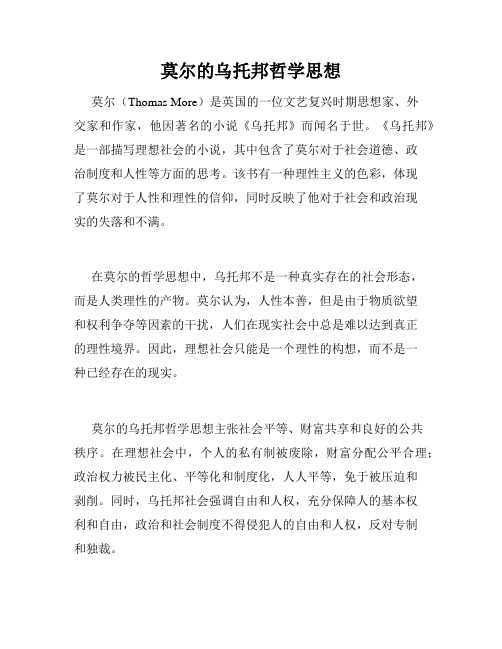 莫尔的乌托邦哲学思想

莫尔（Thomas More）是英国的一位文艺复兴时期思想家、外交家和作家，他因著名的小说《乌托邦》而闻名于世。《乌托邦》是一部描写理想社会的小说，其中包含了莫尔对于社会道德、政治制度和人性等方面的思考。该书有一种理性主义的色彩，体现了莫尔对于人性和理性的信仰，同时反映了他对于社会和政治现实的失落和不满。

在莫尔的哲学思想中，乌托邦不是一种真实存在的社会形态，而是人类理性的产物。莫尔认为，人性本善，但是由于物质欲望和权利争夺等因素的干扰，人们在现实社会中总是难以达到真正的理性境界。因此，理想社会只能是一个理性的构想，而不是一种已经存在的现实。

莫尔的乌托邦哲学思想主张社会平等、财富共享和良好的公共秩序。在理想社会中，个人的私有制被废除，财富分配公平合理；政治权力被民主化、平等化和制度化，人人平等，免于被压迫和剥削。同时，乌托邦社会强调自由和人权，充分保障人的基本权利和自由，政治和社会制度不得侵犯人的自由和人权，反对专制和独裁。